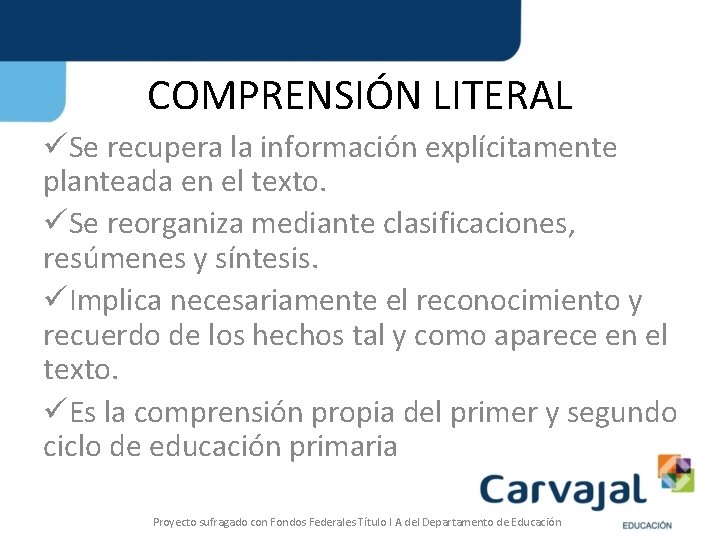 COMPRENSIÓN LITERAL

✓Se recupera la información explícitamente planteada en el texto.

✓Se reorganiza mediante clasificaciones, resúmenes y síntesis.

✓Implica necesariamente el reconocimiento y recuerdo de los hechos tal y como aparece en el texto.

✓Es la comprensión propia del primer y segundo ciclo de educación primaria

Carvajal
EDUCACIÓN

Proyecto sufragado con Fondos Federales Título I A del Departamento de Educación